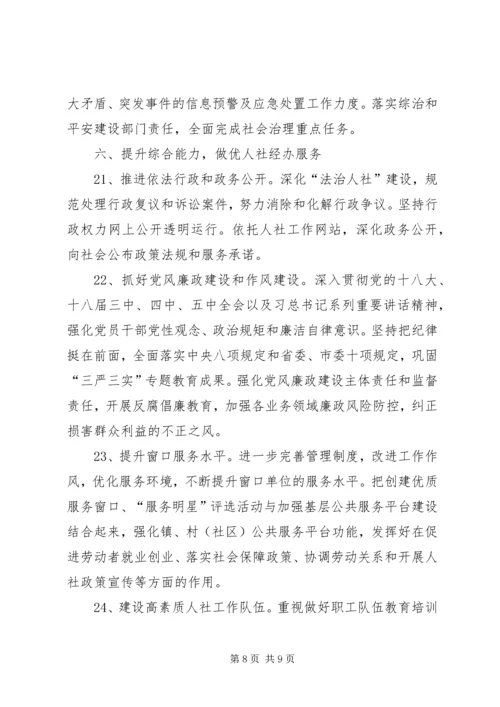 大矛盾、突发事件的信息预警及应急处置工作力度。落实综治和平安建设部门责任，全面完成社会治理重点任务。

六、提升综合能力，做优人社经办服务

21、推进依法行政和政务公开。深化“法治人社”建设，规范处理行政复议和诉讼案件，努力消除和化解行政争议。坚持行政权力网上公开透明运行。依托人社工作网站，深化政务公开，向社会公布政策法规和服务承诺。

22、抓好党风廉政建设和作风建设。深入贯彻党的十八大、十八届三中、四中、五中全会以及习总书记系列重要讲话精神，强化党员干部党性观念、政治规矩和廉洁自律意识。坚持把纪律挺在前面，全面落实中央八项规定和省委、市委十项规定，巩固“三严三实”专题教育成果。强化党风廉政建设主体责任和监督责任，开展反腐倡廉教育，加强各业务领域廉政风险防控，纠正损害群众利益的不正之风。

23、提升窗口服务水平。进一步完善管理制度，改进工作作风，优化服务环境，不断提升窗口单位的服务水平。把创建优质服务窗口、“服务明星”评选活动与加强基层公共服务平台建设结合起来，强化镇、村（社区）公共服务平台功能，发挥好在促进劳动者就业创业、落实社会保障政策、协调劳动关系和开展人社政策宣传等方面的作用。

24、建设高素质人社工作队伍。重视做好职工队伍教育培训

第 8 页 共 9 页